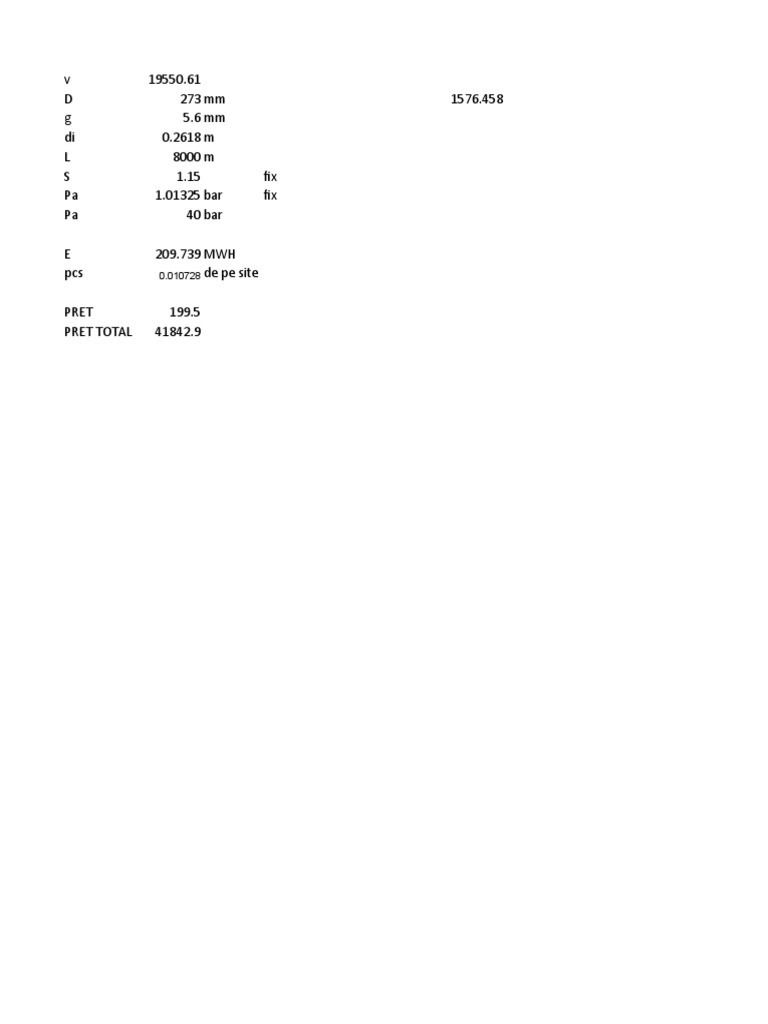 v 19550.61
D 273 mm 1576.458
g 5.6 mm
di 0.2618 m
L 8000 m
S 1.15 fix
Pa 1.01325 bar fix
Pa 40 bar

E 209.739 MWH
pcs 0.010728 de pe site

PRET 199.5
PRET TOTAL 41842.9